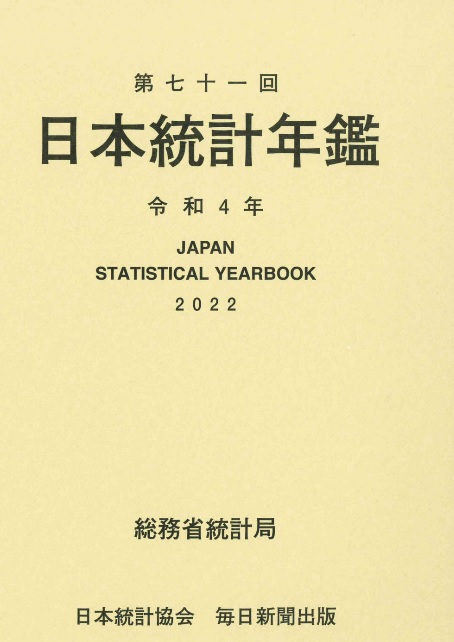 第七十一回

日本統計年鑑

令和4年

JAPAN
STATISTICAL YEARBOOK
2022

総務省統計局

日本統計協会　毎日新聞出版